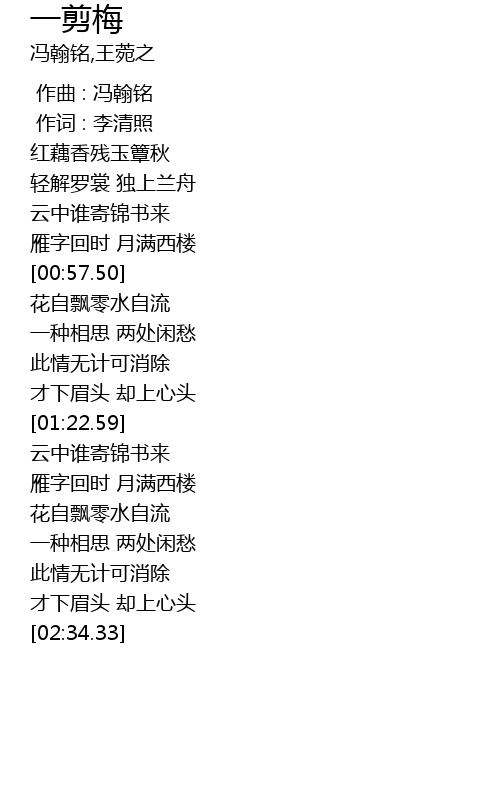 一剪梅
冯翰铭,王菀之

作曲 : 冯翰铭
作词 : 李清照
红藕香残玉簟秋
轻解罗裳 独上兰舟
云中谁寄锦书来
雁字回时 月满西楼
[00:57.50]
花自飘零水自流
一种相思 两处闲愁
此情无计可消除
才下眉头 却上心头
[01:22.59]
云中谁寄锦书来
雁字回时 月满西楼
花自飘零水自流
一种相思 两处闲愁
此情无计可消除
才下眉头 却上心头
[02:34.33]